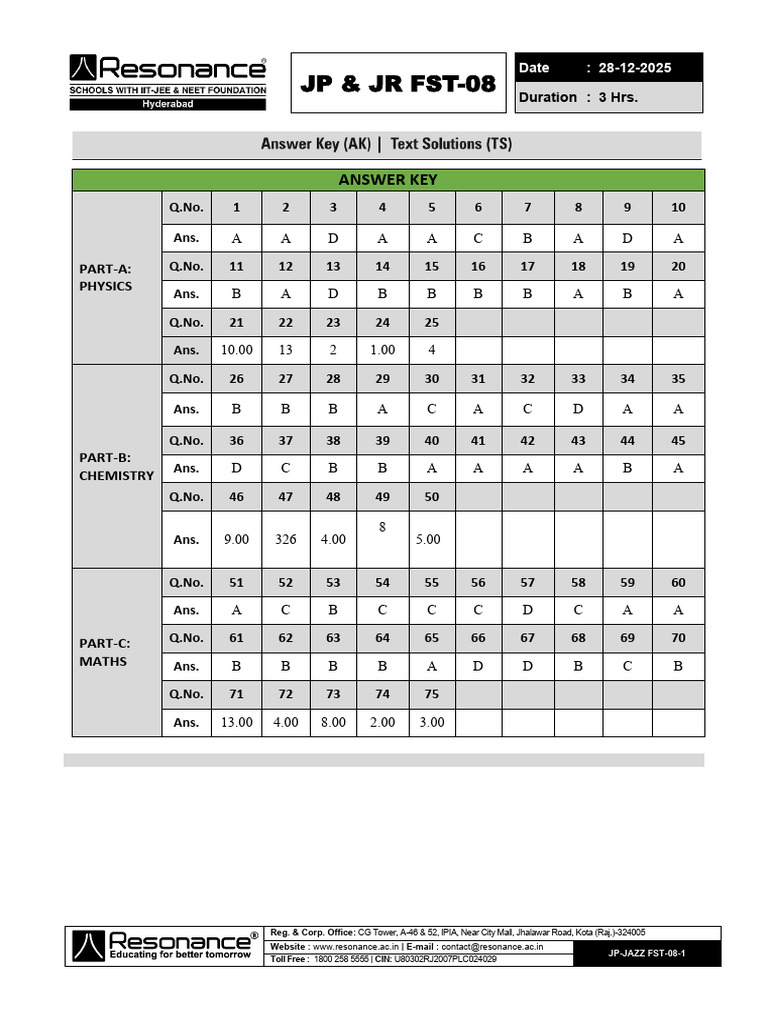 Resonance®
SCHOOLS WITH IIT-JEE & NEET FOUNDATION
Hyderabad

JP & JR FST-08

Date : 28-12-2025
Duration : 3 Hrs.

Answer Key (AK) | Text Solutions (TS)

ANSWER KEY

| | | | | | | | | | | | |
|---|---|---|---|---|---|---|---|---|---|---|---|
| PART-A: PHYSICS | Q.No. | 1 | 2 | 3 | 4 | 5 | 6 | 7 | 8 | 9 | 10 |
| | Ans. | A | A | D | A | A | C | B | A | D | A |
| | Q.No. | 11 | 12 | 13 | 14 | 15 | 16 | 17 | 18 | 19 | 20 |
| | Ans. | B | A | D | B | B | B | B | A | B | A |
| | Q.No. | 21 | 22 | 23 | 24 | 25 | | | | | |
| | Ans. | 10.00 | 13 | 2 | 1.00 | 4 | | | | | |
| PART-B: CHEMISTRY | Q.No. | 26 | 27 | 28 | 29 | 30 | 31 | 32 | 33 | 34 | 35 |
| | Ans. | B | B | B | A | C | A | C | D | A | A |
| | Q.No. | 36 | 37 | 38 | 39 | 40 | 41 | 42 | 43 | 44 | 45 |
| | Ans. | D | C | B | B | A | A | A | A | B | A |
| | Q.No. | 46 | 47 | 48 | 49 | 50 | | | | | |
| | Ans. | 9.00 | 326 | 4.00 | 8 | 5.00 | | | | | |
| PART-C: MATHS | Q.No. | 51 | 52 | 53 | 54 | 55 | 56 | 57 | 58 | 59 | 60 |
| | Ans. | A | C | B | C | C | C | D | C | A | A |
| | Q.No. | 61 | 62 | 63 | 64 | 65 | 66 | 67 | 68 | 69 | 70 |
| | Ans. | B | B | B | B | A | D | D | B | C | B |
| | Q.No. | 71 | 72 | 73 | 74 | 75 | | | | | |
| | Ans. | 13.00 | 4.00 | 8.00 | 2.00 | 3.00 | | | | | |

Resonance®
Educating for better tomorrow
Reg. & Corp. Office: CG Tower, A-46 & 52, IPIA, Near City Mall, Jhalawar Road, Kota (Raj.)-324005
Website : www.resonance.ac.in | E-mail : contact@resonance.ac.in
Toll Free : 1800 258 5555 | CIN: U80302RJ2007PLC024029
JP-JAZZ FST-08-1